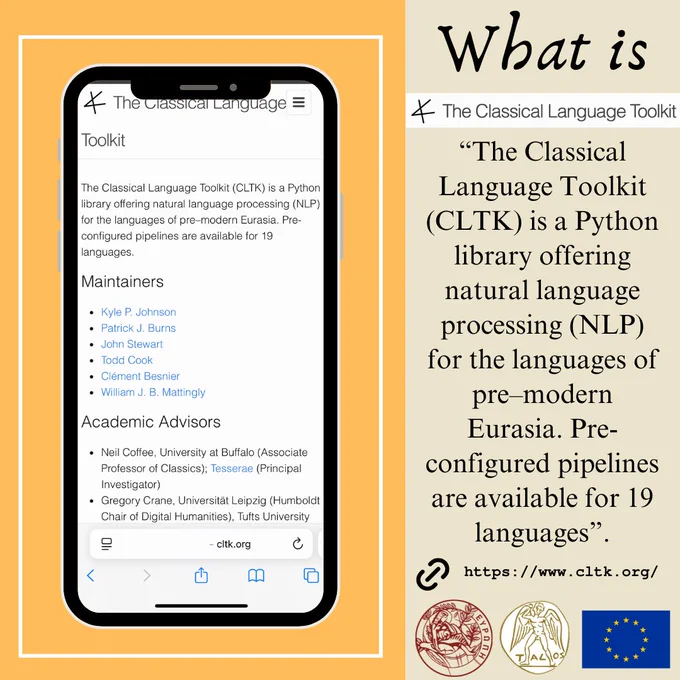 The Classical Language

Toolkit

The Classical Language Toolkit (CLTK) is a Python library offering natural language processing (NLP) for the languages of pre–modern Eurasia. Pre-configured pipelines are available for 19 languages.

Maintainers

• Kyle P. Johnson
• Patrick J. Burns
• John Stewart
• Todd Cook
• Clément Besnier
• William J. B. Mattingly

Academic Advisors

• Neil Coffee, University at Buffalo (Associate Professor of Classics); Tesserae (Principal Investigator)
• Gregory Crane, Universität Leipzig (Humboldt Chair of Digital Humanities), Tufts University

cltk.org

What is

The Classical Language Toolkit

"The Classical Language Toolkit (CLTK) is a Python library offering natural language processing (NLP) for the languages of pre–modern Eurasia. Pre-configured pipelines are available for 19 languages".

https://www.cltk.org/

ΕΥΡΩΠΗ

TALOS